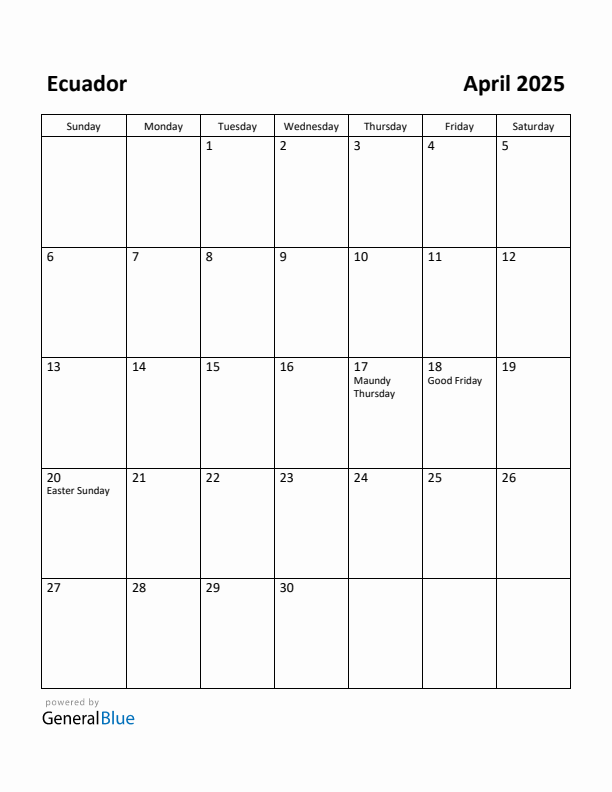 Ecuador

April 2025

| Sunday | Monday | Tuesday | Wednesday | Thursday | Friday | Saturday |
|---|---|---|---|---|---|---|
| | | 1 | 2 | 3 | 4 | 5 |
| 6 | 7 | 8 | 9 | 10 | 11 | 12 |
| 13 | 14 | 15 | 16 | 17 Maundy Thursday | 18 Good Friday | 19 |
| 20 Easter Sunday | 21 | 22 | 23 | 24 | 25 | 26 |
| 27 | 28 | 29 | 30 | | | |

powered by
GeneralBlue